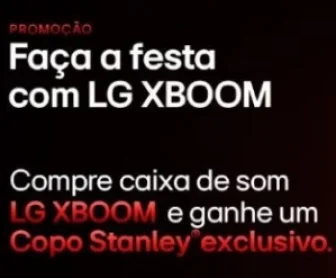 PROMOÇÃO
Faça a festa com LG XBOOM

Compre caixa de som LG XBOOM e ganhe um Copo Stanley® exclusivo.